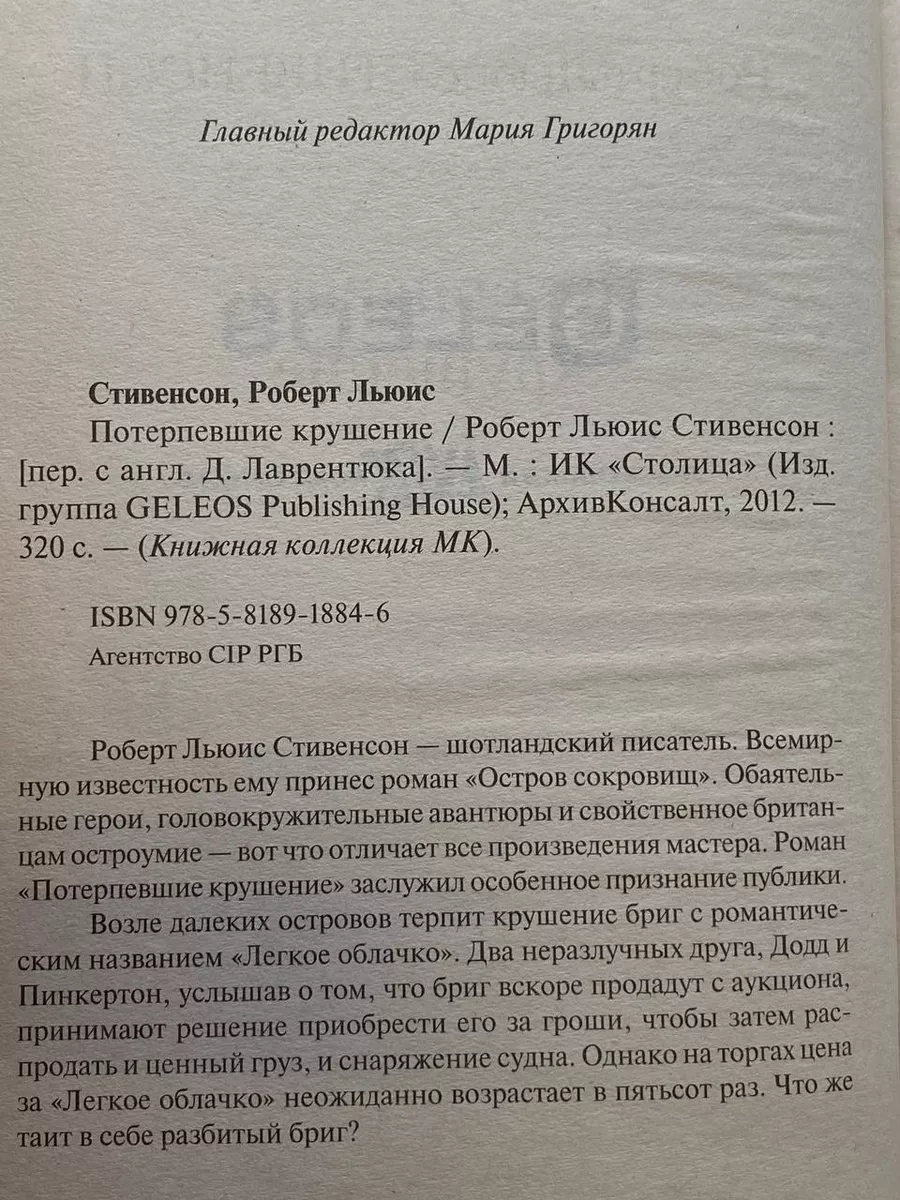 Главный редактор Мария Григорян

Стивенсон, Роберт Льюис
Потерпевшие крушение / Роберт Льюис Стивенсон : [пер. с англ. Д. Лаврентюка]. — М. : ИК «Столица» (Изд. группа GELEOS Publishing House); АрхивКонсалт, 2012. — 320 с. — (Книжная коллекция МК).

ISBN 978-5-8189-1884-6
Агентство CIP РГБ

Роберт Льюис Стивенсон — шотландский писатель. Всемирную известность ему принес роман «Остров сокровищ». Обаятельные герои, головокружительные авантюры и свойственное британцам остроумие — вот что отличает все произведения мастера. Роман «Потерпевшие крушение» заслужил особенное признание публики.

Возле далеких островов терпит крушение бриг с романтическим названием «Легкое облачко». Два неразлучных друга, Додд и Пинкертон, услышав о том, что бриг вскоре продадут с аукциона, принимают решение приобрести его за гроши, чтобы затем распродать и ценный груз, и снаряжение судна. Однако на торгах цена за «Легкое облачко» неожиданно возрастает в пятьсот раз. Что же таит в себе разбитый бриг?